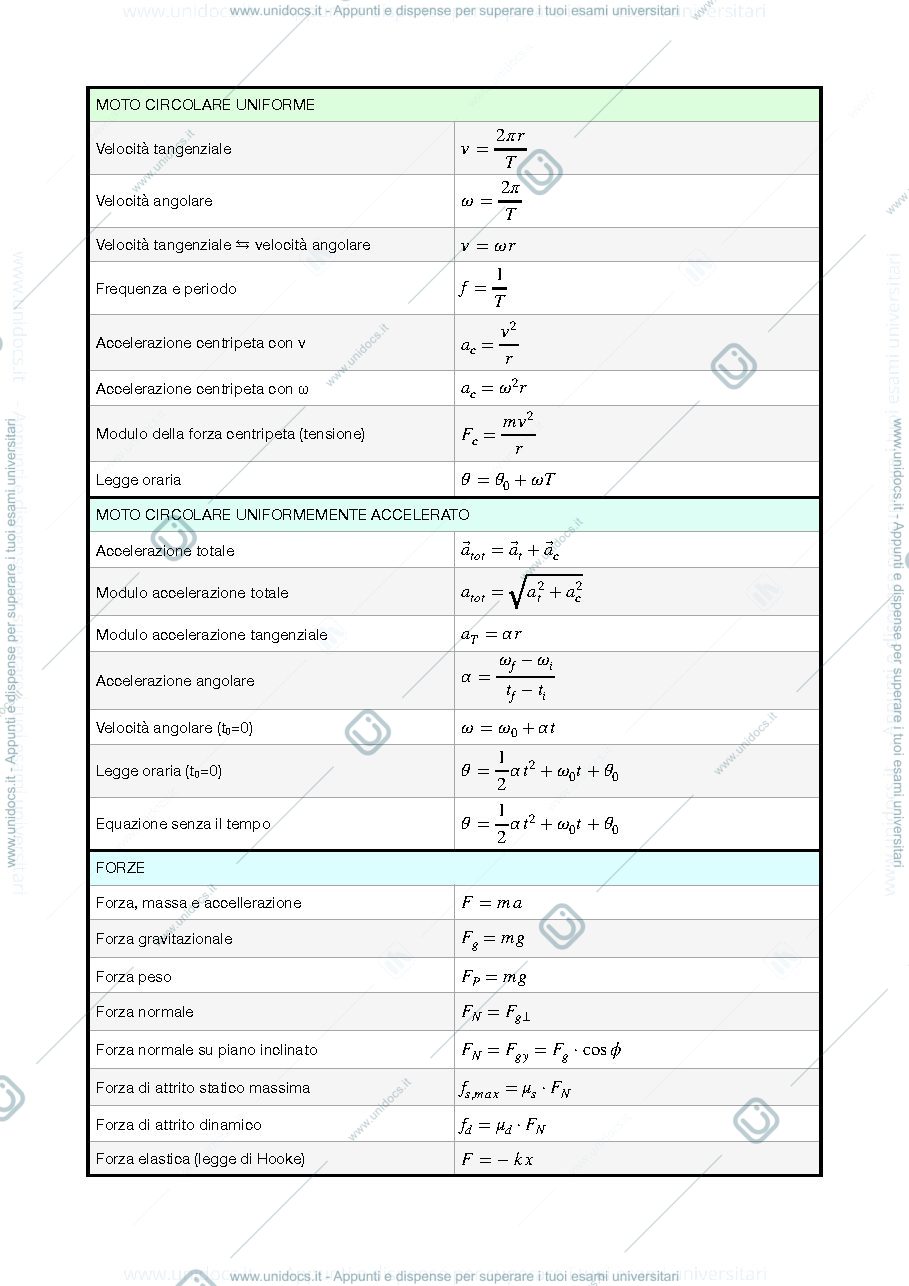 www.unidocs.it - Appunti e dispense per superare i tuoi esami universitari

| MOTO CIRCOLARE UNIFORME | |
|---|---|
| Velocità tangenziale | $v = \frac{2\pi r}{T}$ |
| Velocità angolare | $\omega = \frac{2\pi}{T}$ |
| Velocità tangenziale ⇆ velocità angolare | $v = \omega r$ |
| Frequenza e periodo | $f = \frac{1}{T}$ |
| Accelerazione centripeta con v | $a_c = \frac{v^2}{r}$ |
| Accelerazione centripeta con ω | $a_c = \omega^2 r$ |
| Modulo della forza centripeta (tensione) | $F_c = \frac{mv^2}{r}$ |
| Legge oraria | $\theta = \theta_0 + \omega T$ |
| MOTO CIRCOLARE UNIFORMEMENTE ACCELERATO | |
| Accelerazione totale | $\vec{a}_{tot} = \vec{a}_t + \vec{a}_c$ |
| Modulo accelerazione totale | $a_{tot} = \sqrt{a_t^2 + a_c^2}$ |
| Modulo accelerazione tangenziale | $a_T = \alpha r$ |
| Accelerazione angolare | $\alpha = \frac{\omega_f - \omega_i}{t_f - t_i}$ |
| Velocità angolare ($t_0$=0) | $\omega = \omega_0 + \alpha t$ |
| Legge oraria ($t_0$=0) | $\theta = \frac{1}{2}\alpha t^2 + \omega_0 t + \theta_0$ |
| Equazione senza il tempo | $\theta = \frac{1}{2}\alpha t^2 + \omega_0 t + \theta_0$ |
| FORZE | |
| Forza, massa e accellerazione | $F = ma$ |
| Forza gravitazionale | $F_g = mg$ |
| Forza peso | $F_P = mg$ |
| Forza normale | $F_N = F_{g\perp}$ |
| Forza normale su piano inclinato | $F_N = F_{gy} = F_g \cdot \cos\phi$ |
| Forza di attrito statico massima | $f_{s,max} = \mu_s \cdot F_N$ |
| Forza di attrito dinamico | $f_d = \mu_d \cdot F_N$ |
| Forza elastica (legge di Hooke) | $F = -kx$ |

www.unidocs.it - Appunti e dispense per superare i tuoi esami universitari

www.unidocs.it